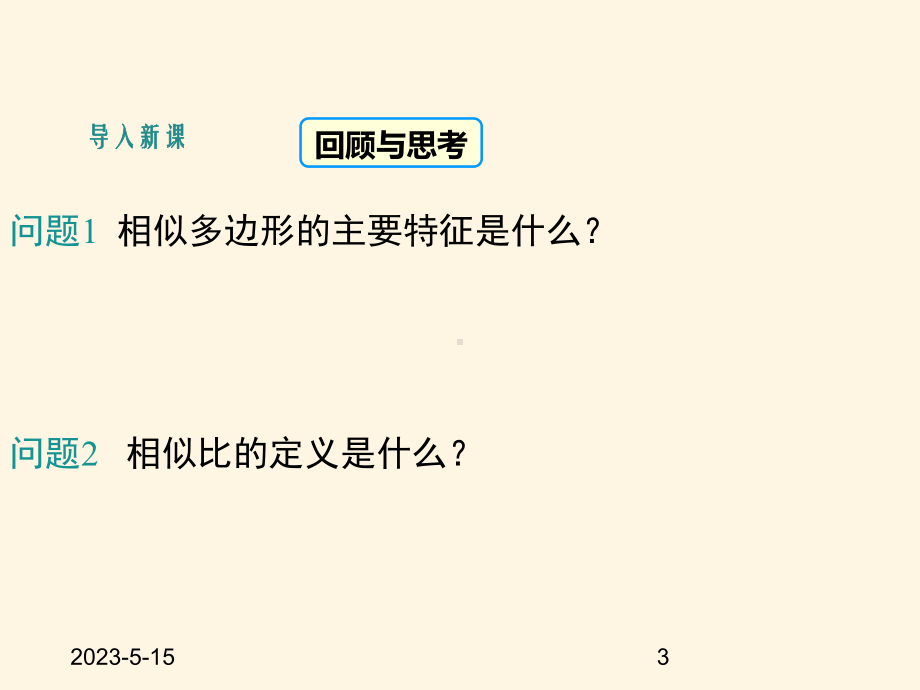 导入新课

回顾与思考

问题1 相似多边形的主要特征是什么？

问题2 相似比的定义是什么？

2023-5-15

3